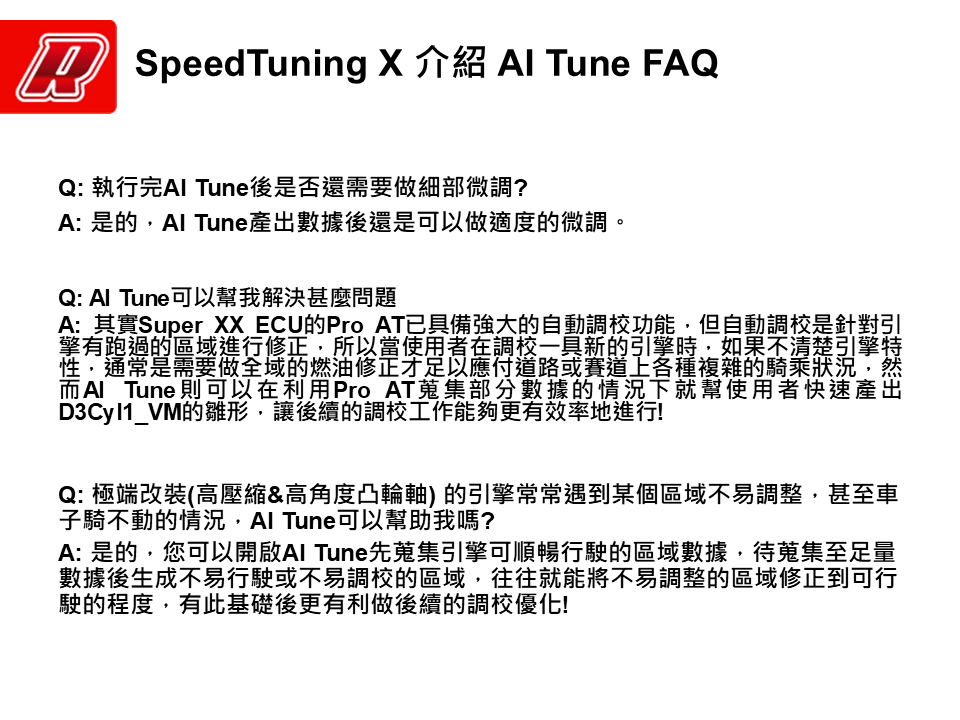 SpeedTuning X 介紹 AI Tune FAQ

Q: 執行完AI Tune後是否還需要做細部微調?

A: 是的，AI Tune產出數據後還是可以做適度的微調。

Q: AI Tune可以幫我解決甚麼問題

A: 其實Super XX ECU的Pro AT已具備強大的自動調校功能，但自動調校是針對引擎有跑過的區域進行修正，所以當使用者在調校一具新的引擎時，如果不清楚引擎特性，通常是需要做全域的燃油修正才足以應付道路或賽道上各種複雜的騎乘狀況，然而AI Tune則可以在利用Pro AT蒐集部分數據的情況下就幫使用者快速產出D3Cyl1_VM的雛形，讓後續的調校工作能夠更有效率地進行!

Q: 極端改裝(高壓縮&高角度凸輪軸) 的引擎常常遇到某個區域不易調整，甚至車子騎不動的情況，AI Tune可以幫助我嗎?

A: 是的，您可以開啟AI Tune先蒐集引擎可順暢行駛的區域數據，待蒐集至足量數據後生成不易行駛或不易調校的區域，往往就能將不易調整的區域修正到可行駛的程度，有此基礎後更有利做後續的調校優化!